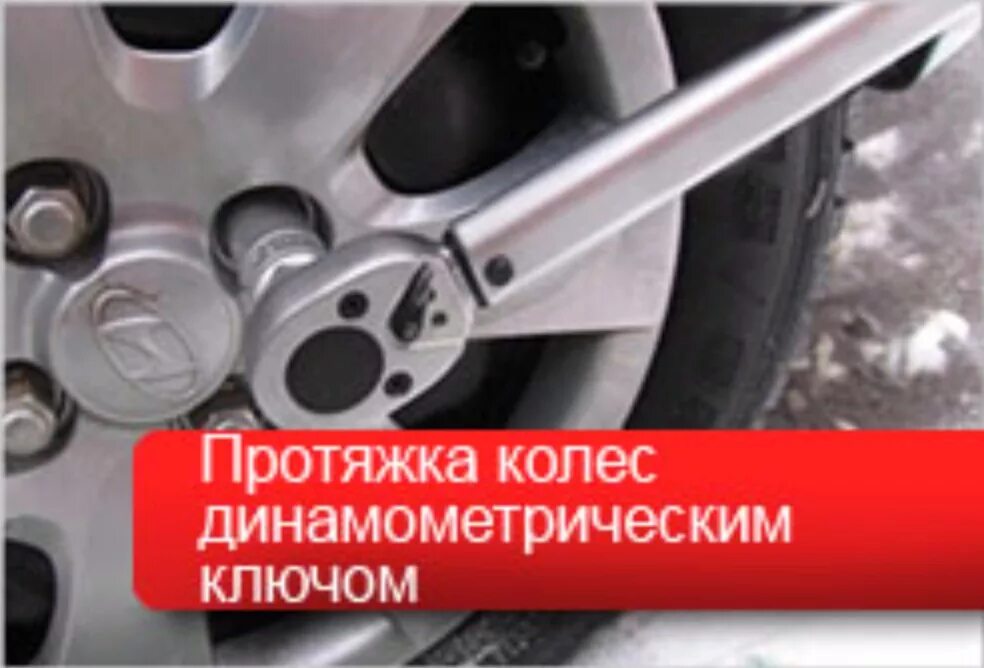 Протяжка колес динамометрическим ключом